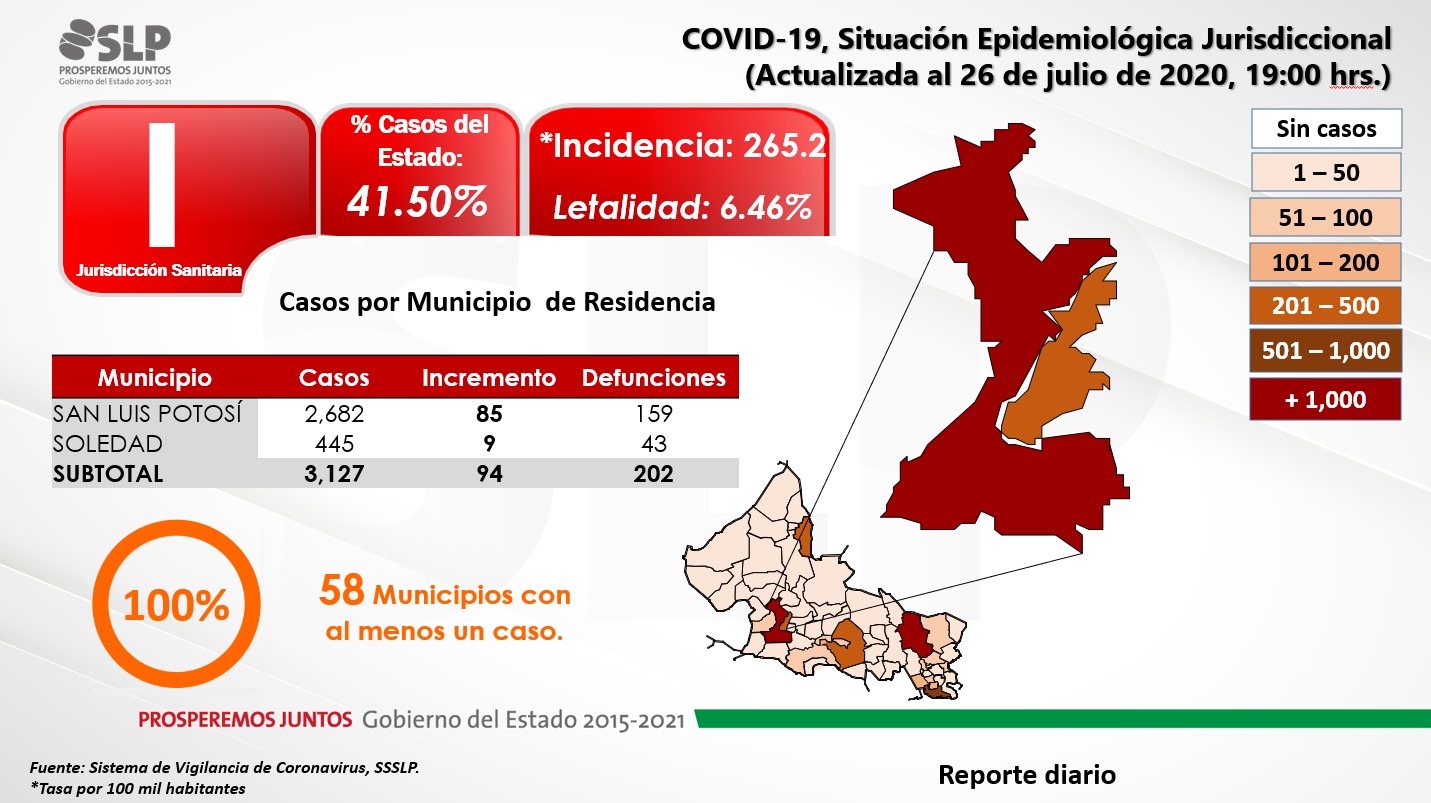 SLP
PROSPEREMOS JUNTOS
Gobierno del Estado 2015-2021

COVID-19, Situación Epidemiológica Jurisdiccional
(Actualizada al 26 de julio de 2020, 19:00 hrs.)

I
Jurisdicción Sanitaria

% Casos del Estado:
41.50%

*Incidencia: 265.2
Letalidad: 6.46%

Sin casos
1 – 50
51 – 100
101 – 200
201 – 500
501 – 1,000
+ 1,000

Casos por Municipio de Residencia

| Municipio | Casos | Incremento | Defunciones |
|---|---|---|---|
| SAN LUIS POTOSÍ | 2,682 | 85 | 159 |
| SOLEDAD | 445 | 9 | 43 |
| SUBTOTAL | 3,127 | 94 | 202 |

100%

58 Municipios con al menos un caso.

PROSPEREMOS JUNTOS Gobierno del Estado 2015-2021

Fuente: Sistema de Vigilancia de Coronavirus, SSSLP.
*Tasa por 100 mil habitantes

Reporte diario